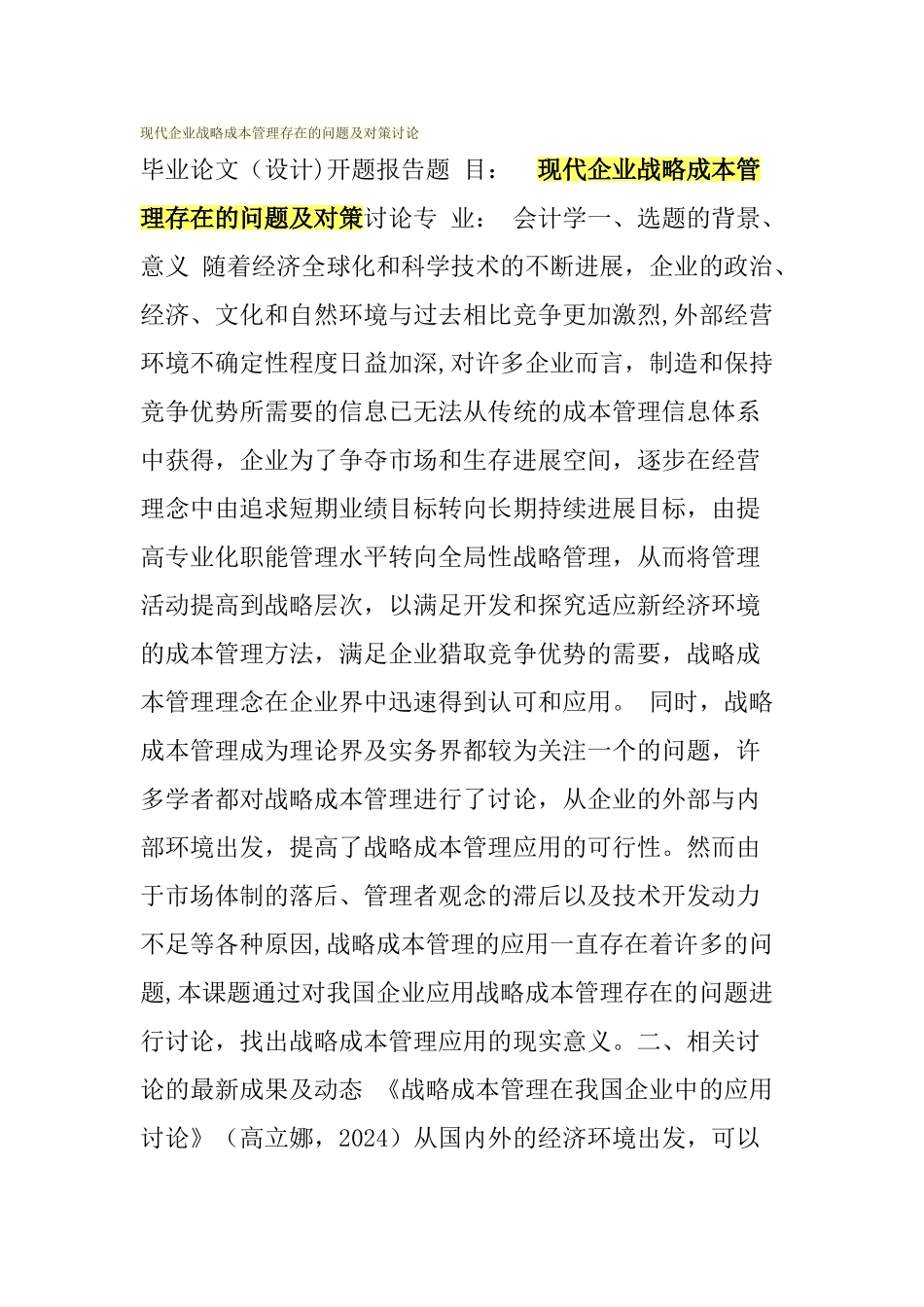 现代企业战略成本管理存在的问题及对策讨论

毕业论文（设计)开题报告题 目： 现代企业战略成本管理存在的问题及对策讨论专 业： 会计学一、选题的背景、意义 随着经济全球化和科学技术的不断进展，企业的政治、经济、文化和自然环境与过去相比竞争更加激烈,外部经营环境不确定性程度日益加深,对许多企业而言，制造和保持竞争优势所需要的信息已无法从传统的成本管理信息体系中获得，企业为了争夺市场和生存进展空间，逐步在经营理念中由追求短期业绩目标转向长期持续进展目标，由提高专业化职能管理水平转向全局性战略管理，从而将管理活动提高到战略层次，以满足开发和探究适应新经济环境的成本管理方法，满足企业猎取竞争优势的需要，战略成本管理理念在企业界中迅速得到认可和应用。 同时，战略成本管理成为理论界及实务界都较为关注一个的问题，许多学者都对战略成本管理进行了讨论，从企业的外部与内部环境出发，提高了战略成本管理应用的可行性。然而由于市场体制的落后、管理者观念的滞后以及技术开发动力不足等各种原因,战略成本管理的应用一直存在着许多的问题,本课题通过对我国企业应用战略成本管理存在的问题进行讨论，找出战略成本管理应用的现实意义。二、相关讨论的最新成果及动态 《战略成本管理在我国企业中的应用讨论》（高立娜，2024）从国内外的经济环境出发，可以